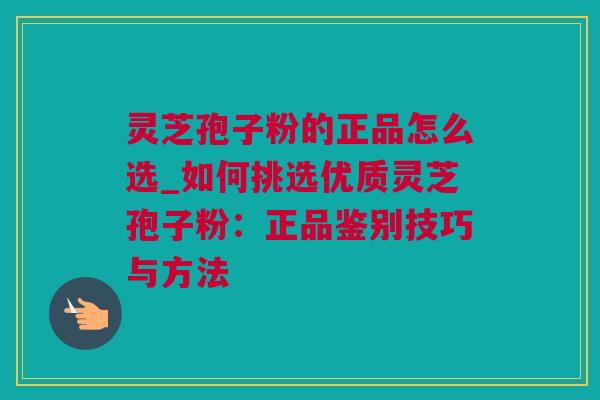 灵芝孢子粉的正品怎么选_如何挑选优质灵芝孢子粉：正品鉴别技巧与方法